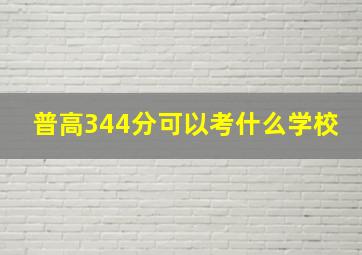 普高344分可以考什么学校